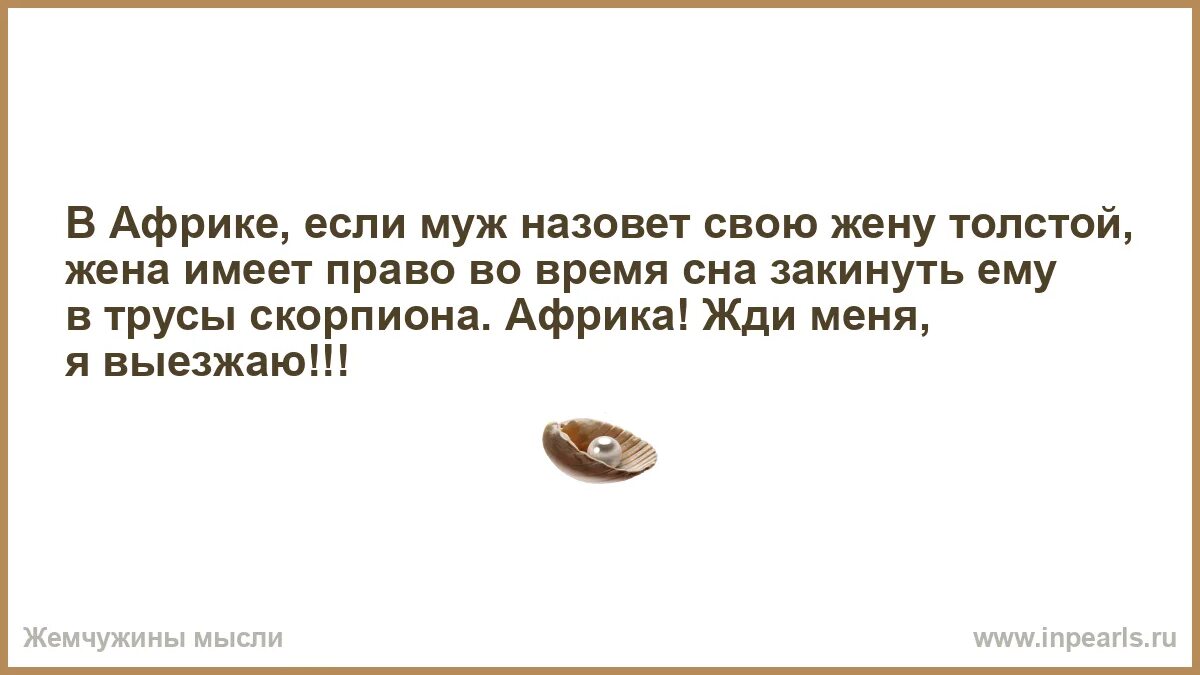 В Африке, если муж назовет свою жену толстой, жена имеет право во время сна закинуть ему в трусы скорпиона. Африка! Жди меня, я выезжаю!!!

Жемчужины мысли

www.inpearls.ru